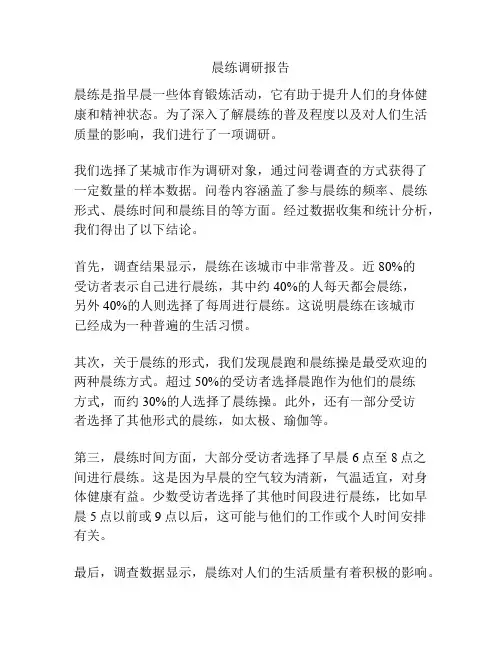 晨练调研报告

晨练是指早晨一些体育锻炼活动，它有助于提升人们的身体健康和精神状态。为了深入了解晨练的普及程度以及对人们生活质量的影响，我们进行了一项调研。

我们选择了某城市作为调研对象，通过问卷调查的方式获得了一定数量的样本数据。问卷内容涵盖了参与晨练的频率、晨练形式、晨练时间和晨练目的等方面。经过数据收集和统计分析，我们得出了以下结论。

首先，调查结果显示，晨练在该城市中非常普及。近 80%的受访者表示自己进行晨练，其中约 40%的人每天都会晨练，另外 40%的人则选择了每周进行晨练。这说明晨练在该城市已经成为一种普遍的生活习惯。

其次，关于晨练的形式，我们发现晨跑和晨练操是最受欢迎的两种晨练方式。超过 50%的受访者选择晨跑作为他们的晨练方式，而约 30%的人选择了晨练操。此外，还有一部分受访者选择了其他形式的晨练，如太极、瑜伽等。

第三，晨练时间方面，大部分受访者选择了早晨 6 点至 8 点之间进行晨练。这是因为早晨的空气较为清新，气温适宜，对身体健康有益。少数受访者选择了其他时间段进行晨练，比如早晨 5 点以前或 9 点以后，这可能与他们的工作或个人时间安排有关。

最后，调查数据显示，晨练对人们的生活质量有着积极的影响。